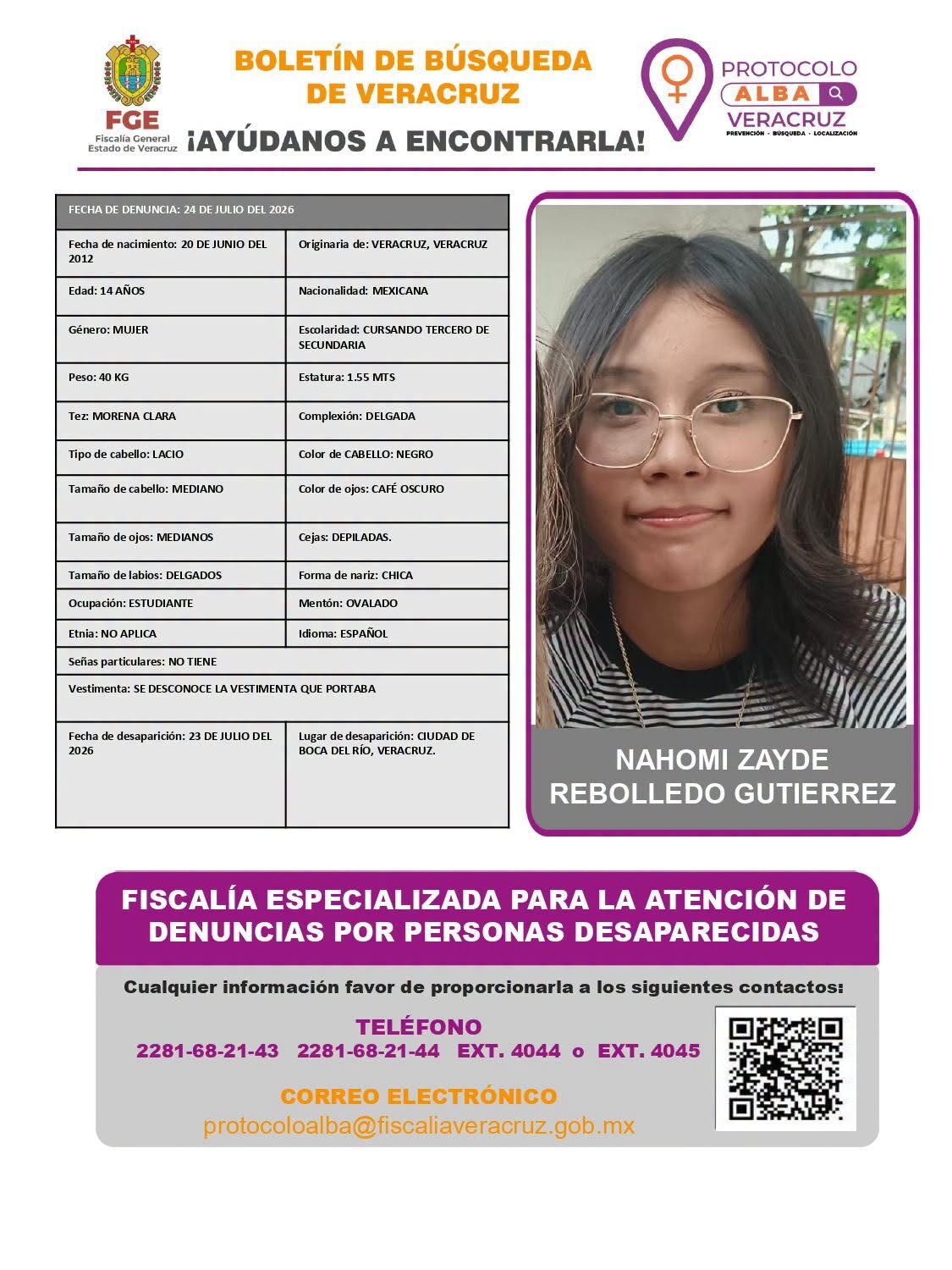 FGE
Fiscalía General
Estado de Veracruz

BOLETÍN DE BÚSQUEDA DE VERACRUZ
¡AYÚDANOS A ENCONTRARLA!

PROTOCOLO
ALBA
VERACRUZ
PREVENCIÓN · BÚSQUEDA · LOCALIZACIÓN

| FECHA DE DENUNCIA: 24 DE JULIO DEL 2026 | |
|---|---|
| Fecha de nacimiento: 20 DE JUNIO DEL 2012 | Originaria de: VERACRUZ, VERACRUZ |
| Edad: 14 AÑOS | Nacionalidad: MEXICANA |
| Género: MUJER | Escolaridad: CURSANDO TERCERO DE SECUNDARIA |
| Peso: 40 KG | Estatura: 1.55 MTS |
| Tez: MORENA CLARA | Complexión: DELGADA |
| Tipo de cabello: LACIO | Color de CABELLO: NEGRO |
| Tamaño de cabello: MEDIANO | Color de ojos: CAFÉ OSCURO |
| Tamaño de ojos: MEDIANOS | Cejas: DEPILADAS. |
| Tamaño de labios: DELGADOS | Forma de nariz: CHICA |
| Ocupación: ESTUDIANTE | Mentón: OVALADO |
| Etnia: NO APLICA | Idioma: ESPAÑOL |
| Señas particulares: NO TIENE | |
| Vestimenta: SE DESCONOCE LA VESTIMENTA QUE PORTABA | |
| Fecha de desaparición: 23 DE JULIO DEL 2026 | Lugar de desaparición: CIUDAD DE BOCA DEL RÍO, VERACRUZ. |

NAHOMI ZAYDE REBOLLEDO GUTIERREZ

FISCALÍA ESPECIALIZADA PARA LA ATENCIÓN DE DENUNCIAS POR PERSONAS DESAPARECIDAS

Cualquier información favor de proporcionarla a los siguientes contactos:

TELÉFONO
2281-68-21-43 2281-68-21-44 EXT. 4044 o EXT. 4045

CORREO ELECTRÓNICO
protocoloalba@fiscaliaveracruz.gob.mx